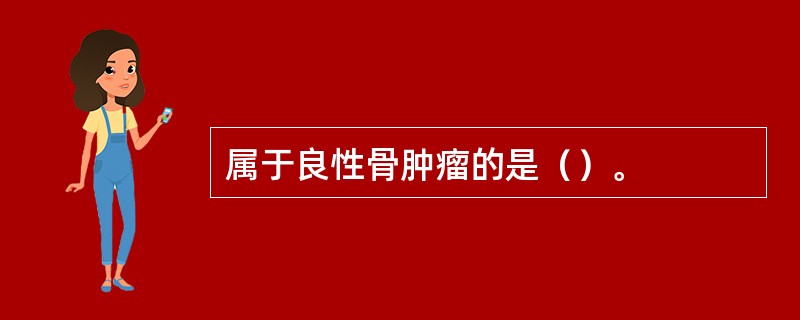 属于良性骨肿瘤的是（）。